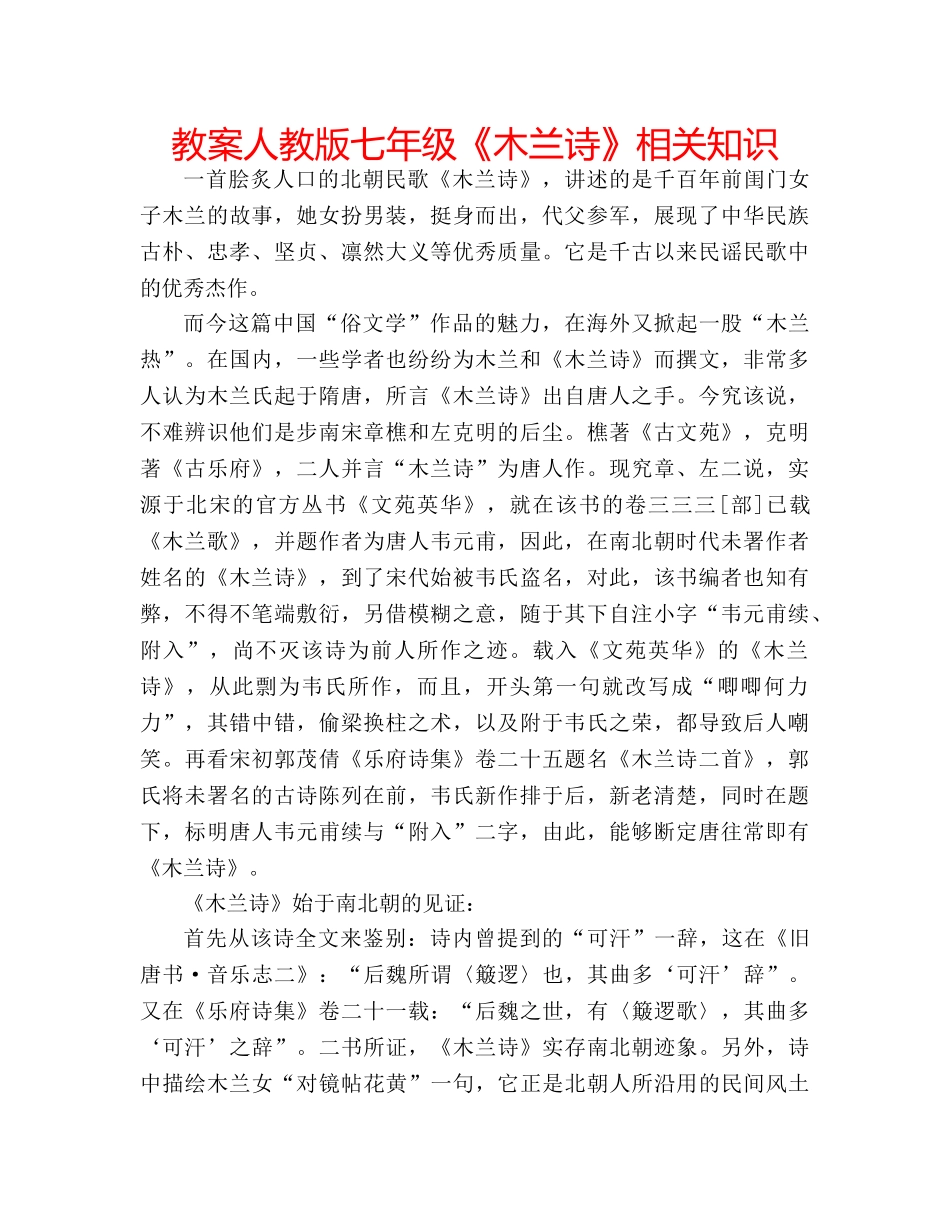 教案人教版七年级《木兰诗》相关知识

一首脍炙人口的北朝民歌《木兰诗》，讲述的是千百年前闺门女子木兰的故事，她女扮男装，挺身而出，代父参军，展现了中华民族古朴、忠孝、坚贞、凛然大义等优秀质量。它是千古以来民谣民歌中的优秀杰作。

而今这篇中国“俗文学”作品的魅力，在海外又掀起一股“木兰热”。在国内，一些学者也纷纷为木兰和《木兰诗》而撰文，非常多人认为木兰氏起于隋唐，所言《木兰诗》出自唐人之手。今究该说，不难辨识他们是步南宋章樵和左克明的后尘。樵著《古文苑》，克明著《古乐府》，二人并言“木兰诗”为唐人作。现究章、左二说，实源于北宋的官方丛书《文苑英华》，就在该书的卷三三三[部]已载《木兰歌》，并题作者为唐人韦元甫，因此，在南北朝时代未署作者姓名的《木兰诗》，到了宋代始被韦氏盗名，对此，该书编者也知有弊，不得不笔端敷衍，另借模糊之意，随于其下自注小字“韦元甫续、附入”，尚不灭该诗为前人所作之迹。载入《文苑英华》的《木兰诗》，从此剽为韦氏所作，而且，开头第一句就改写成“唧唧何力力”，其错中错，偷梁换柱之术，以及附于韦氏之荣，都导致后人嘲笑。再看宋初郭茂倩《乐府诗集》卷二十五题名《木兰诗二首》，郭氏将未署名的古诗陈列在前，韦氏新作排于后，新老清楚，同时在题下，标明唐人韦元甫续与“附入”二字，由此，能够断定唐往常即有《木兰诗》。

《木兰诗》始于南北朝的见证：

首先从该诗全文来鉴别：诗内曾提到的“可汗”一辞，这在《旧唐书·音乐志二》：“后魏所谓〈簸逻〉也，其曲多‘可汗’辞”。又在《乐府诗集》卷二十一载：“后魏之世，有〈簸逻歌〉，其曲多‘可汗’之辞”。二书所证，《木兰诗》实存南北朝迹象。另外，诗中描绘木兰女“对镜帖花黄”一句，它正是北朝人所沿用的民间风土